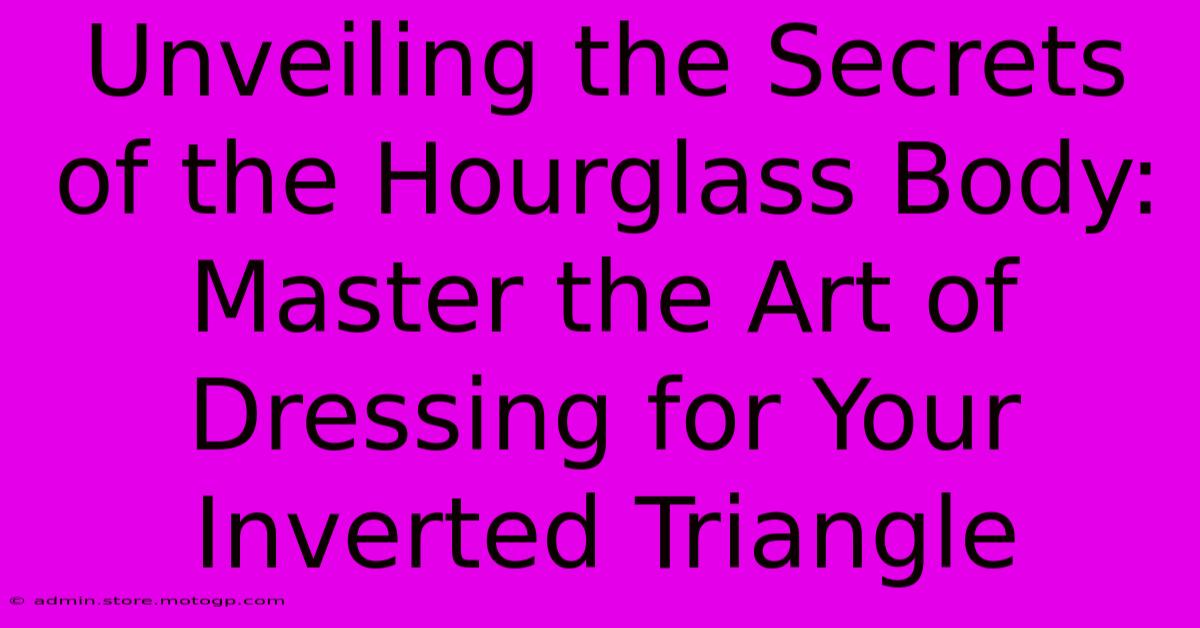 Unveiling the Secrets of the Hourglass Body: Master the Art of Dressing for Your Inverted Triangle

© admin.store.motogp.com